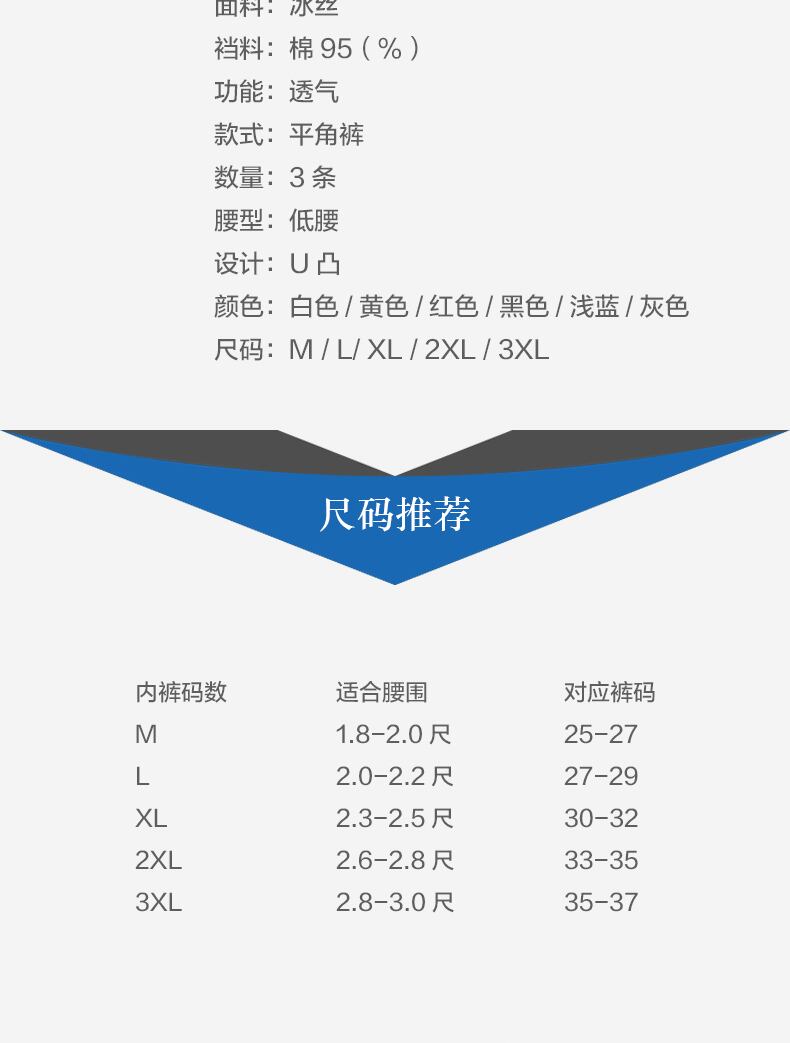 面料：冰丝

裆料：棉95（%）

功能：透气

款式：平角裤

数量：3条

腰型：低腰

设计：U凸

颜色：白色/黄色/红色/黑色/浅蓝/灰色

尺码：M/L/XL/2XL/3XL

尺码推荐

| 内裤码数 | 适合腰围 | 对应裤码 |
|---|---|---|
| M | 1.8-2.0尺 | 25-27 |
| L | 2.0-2.2尺 | 27-29 |
| XL | 2.3-2.5尺 | 30-32 |
| 2XL | 2.6-2.8尺 | 33-35 |
| 3XL | 2.8-3.0尺 | 35-37 |